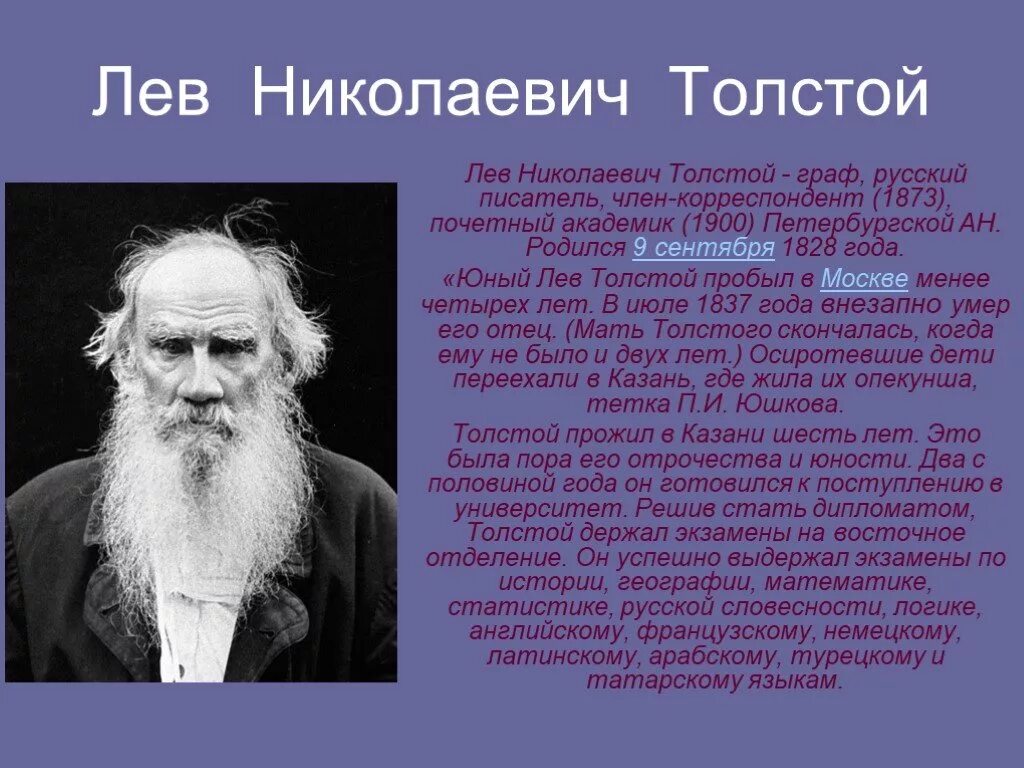 Лев Николаевич Толстой

Лев Николаевич Толстой - граф, русский писатель, член-корреспондент (1873), почетный академик (1900) Петербургской АН. Родился 9 сентября 1828 года.

«Юный Лев Толстой пробыл в Москве менее четырех лет. В июле 1837 года внезапно умер его отец. (Мать Толстого скончалась, когда ему не было и двух лет.) Осиротевшие дети переехали в Казань, где жила их опекунша, тетка П.И. Юшкова.

Толстой прожил в Казани шесть лет. Это была пора его отрочества и юности. Два с половиной года он готовился к поступлению в университет. Решив стать дипломатом, Толстой держал экзамены на восточное отделение. Он успешно выдержал экзамены по истории, географии, математике, статистике, русской словесности, логике, английскому, французскому, немецкому, латинскому, арабскому, турецкому и татарскому языкам.